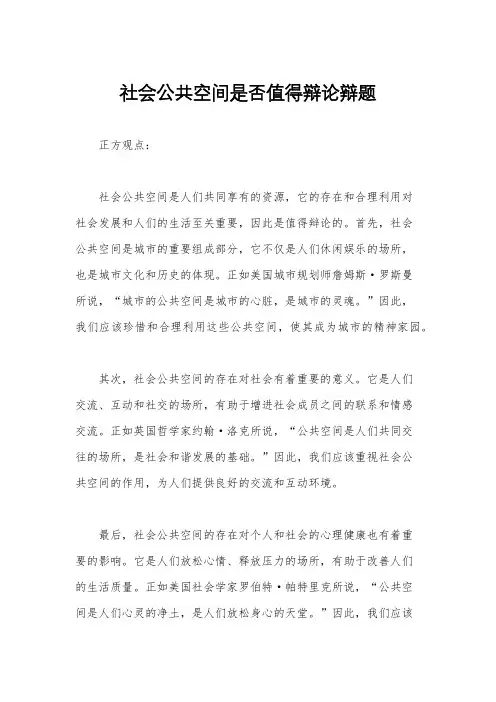 社会公共空间是否值得辩论辩题

正方观点：

社会公共空间是人们共同享有的资源，它的存在和合理利用对社会发展和人们的生活至关重要，因此是值得辩论的。首先，社会公共空间是城市的重要组成部分，它不仅是人们休闲娱乐的场所，也是城市文化和历史的体现。正如美国城市规划师詹姆斯·罗斯曼所说，“城市的公共空间是城市的心脏，是城市的灵魂。”因此，我们应该珍惜和合理利用这些公共空间，使其成为城市的精神家园。

其次，社会公共空间的存在对社会有着重要的意义。它是人们交流、互动和社交的场所，有助于增进社会成员之间的联系和情感交流。正如英国哲学家约翰·洛克所说，“公共空间是人们共同交往的场所，是社会和谐发展的基础。”因此，我们应该重视社会公共空间的作用，为人们提供良好的交流和互动环境。

最后，社会公共空间的存在对个人和社会的心理健康也有着重要的影响。它是人们放松心情、释放压力的场所，有助于改善人们的生活质量。正如美国社会学家罗伯特·帕特里克所说，“公共空间是人们心灵的净土，是人们放松身心的天堂。”因此，我们应该